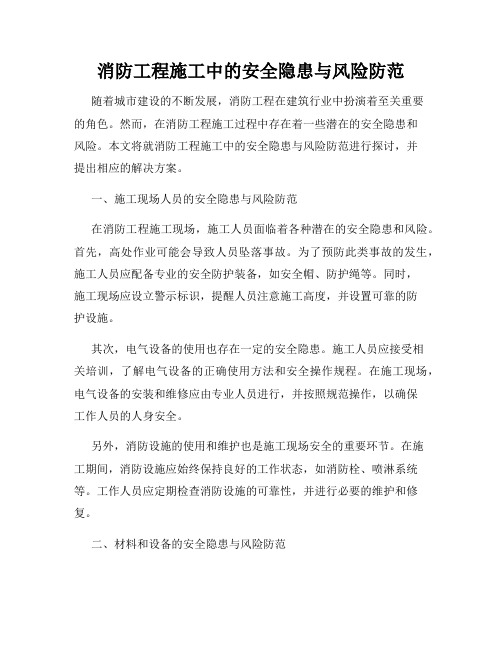 消防工程施工中的安全隐患与风险防范

随着城市建设的不断发展，消防工程在建筑行业中扮演着至关重要的角色。然而，在消防工程施工过程中存在着一些潜在的安全隐患和风险。本文将就消防工程施工中的安全隐患与风险防范进行探讨，并提出相应的解决方案。

一、施工现场人员的安全隐患与风险防范

在消防工程施工现场，施工人员面临着各种潜在的安全隐患和风险。首先，高处作业可能会导致人员坠落事故。为了预防此类事故的发生，施工人员应配备专业的安全防护装备，如安全帽、防护绳等。同时，施工现场应设立警示标识，提醒人员注意施工高度，并设置可靠的防护设施。

其次，电气设备的使用也存在一定的安全隐患。施工人员应接受相关培训，了解电气设备的正确使用方法和安全操作规程。在施工现场，电气设备的安装和维修应由专业人员进行，并按照规范操作，以确保工作人员的人身安全。

另外，消防设施的使用和维护也是施工现场安全的重要环节。在施工期间，消防设施应始终保持良好的工作状态，如消防栓、喷淋系统等。工作人员应定期检查消防设施的可靠性，并进行必要的维护和修复。

二、材料和设备的安全隐患与风险防范